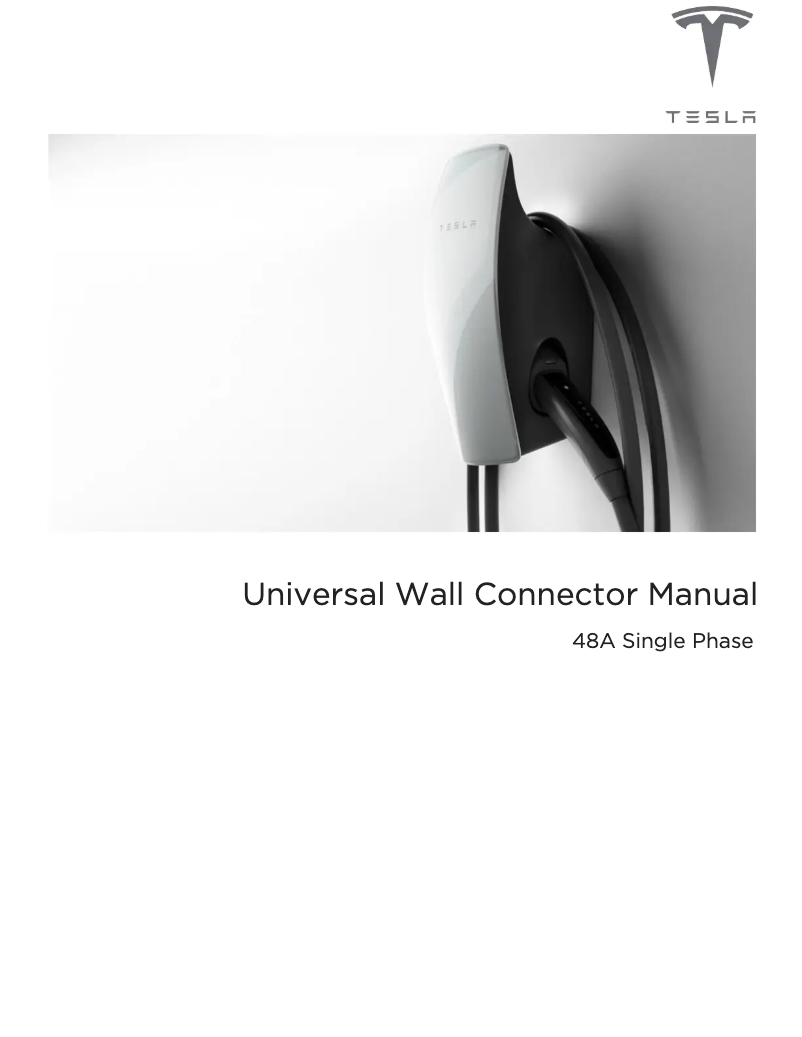 TESLA

TESLA

Universal Wall Connector Manual

48A Single Phase